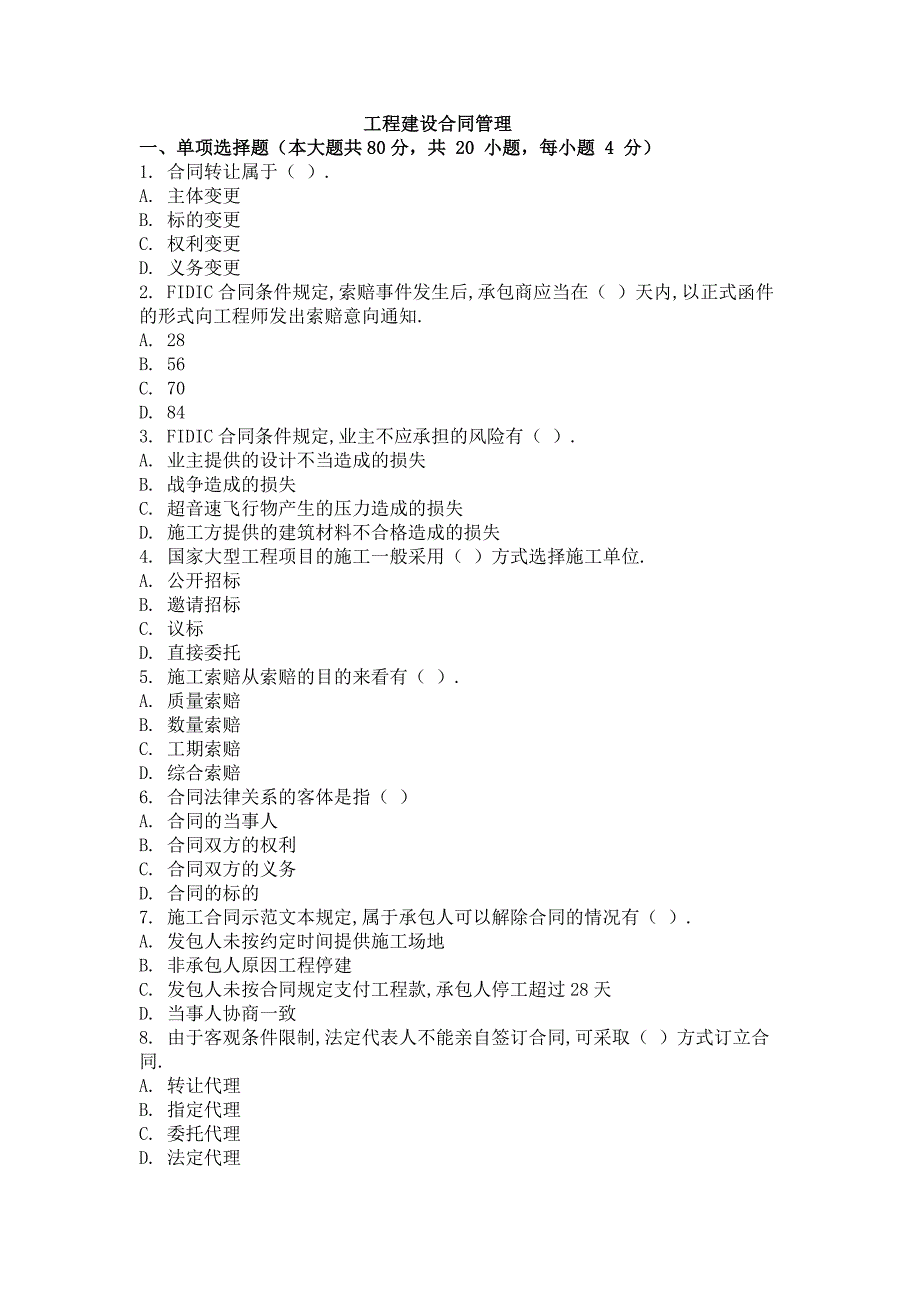 工程建设合同管理
一、单项选择题（本大题共 80 分，共 20 小题，每小题 4 分）
1. 合同转让属于（ ）.
A. 主体变更
B. 标的变更
C. 权利变更
D. 义务变更
2. FIDIC 合同条件规定,索赔事件发生后,承包商应当在（ ）天内,以正式函件的形式向工程师发出索赔意向通知.
A. 28
B. 56
C. 70
D. 84
3. FIDIC 合同条件规定,业主不应承担的风险有（ ）.
A. 业主提供的设计不当造成的损失
B. 战争造成的损失
C. 超音速飞行物产生的压力造成的损失
D. 施工方提供的建筑材料不合格造成的损失
4. 国家大型工程项目的施工一般采用（ ）方式选择施工单位.
A. 公开招标
B. 邀请招标
C. 议标
D. 直接委托
5. 施工索赔从索赔的目的来看有（ ）.
A. 质量索赔
B. 数量索赔
C. 工期索赔
D. 综合索赔
6. 合同法律关系的客体是指（ ）
A. 合同的当事人
B. 合同双方的权利
C. 合同双方的义务
D. 合同的标的
7. 施工合同示范文本规定,属于承包人可以解除合同的情况有（ ）.
A. 发包人未按约定时间提供施工场地
B. 非承包人原因工程停建
C. 发包人未按合同规定支付工程款,承包人停工超过 28 天
D. 当事人协商一致
8. 由于客观条件限制,法定代表人不能亲自签订合同,可采取（ ）方式订立合同.
A. 转让代理
B. 指定代理
C. 委托代理
D. 法定代理